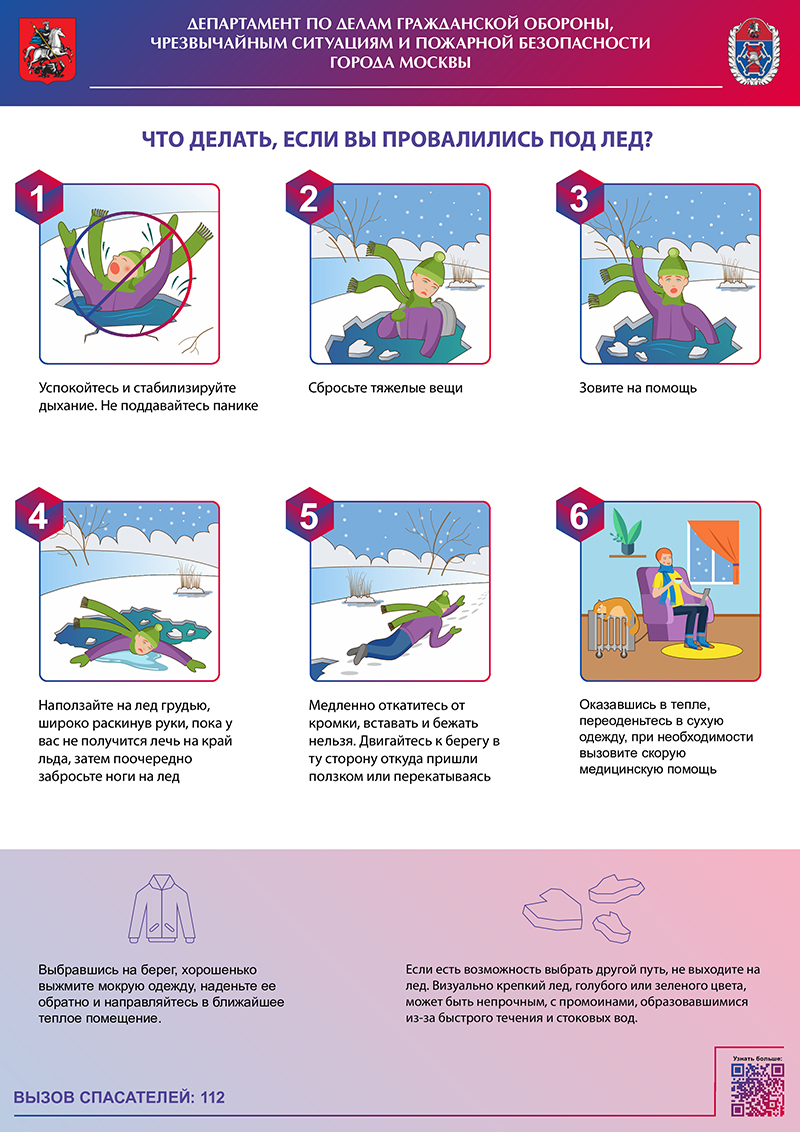 ДЕПАРТАМЕНТ ПО ДЕЛАМ ГРАЖДАНСКОЙ ОБОРОНЫ, ЧРЕЗВЫЧАЙНЫМ СИТУАЦИЯМ И ПОЖАРНОЙ БЕЗОПАСНОСТИ ГОРОДА МОСКВЫ

ЧТО ДЕЛАТЬ, ЕСЛИ ВЫ ПРОВАЛИЛИСЬ ПОД ЛЕД?

1

Успокойтесь и стабилизируйте дыхание. Не поддавайтесь панике

2

Сбросьте тяжелые вещи

3

Зовите на помощь

4

Наползайте на лед грудью, широко раскинув руки, пока у вас не получится лечь на край льда, затем поочередно забросьте ноги на лед

5

Медленно откатитесь от кромки, вставать и бежать нельзя. Двигайтесь к берегу в ту сторону откуда пришли ползком или перекатываясь

6

Оказавшись в тепле, переоденьтесь в сухую одежду, при необходимости вызовите скорую медицинскую помощь

Выбравшись на берег, хорошенько выжмите мокрую одежду, наденьте ее обратно и направляйтесь в ближайшее теплое помещение.

Если есть возможность выбрать другой путь, не выходите на лед. Визуально крепкий лед, голубого или зеленого цвета, может быть непрочным, с промоинами, образовавшимися из-за быстрого течения и стоковых вод.

ВЫЗОВ СПАСАТЕЛЕЙ: 112

Узнать больше: